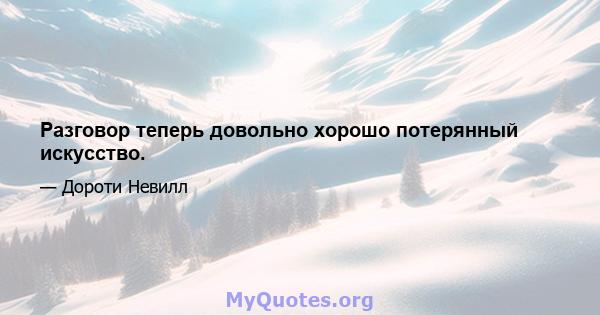 Разговор теперь довольно хорошо потерянный искусство.

— Дороти Невилл

MyQuotes.org